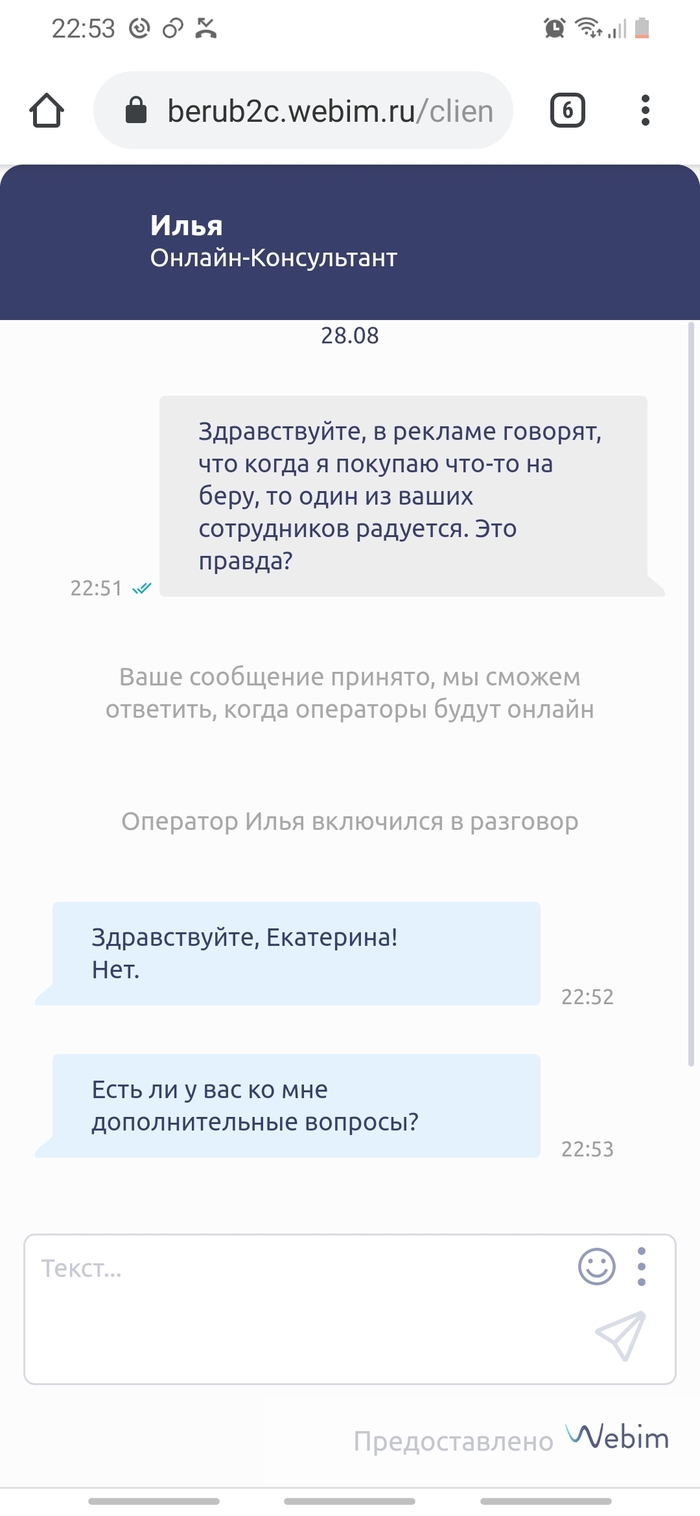 22:53

berub2c.webim.ru/clien

6

Илья
Онлайн-Консультант

28.08

Здравствуйте, в рекламе говорят, что когда я покупаю что-то на беру, то один из ваших сотрудников радуется. Это правда?

22:51

Ваше сообщение принято, мы сможем ответить, когда операторы будут онлайн

Оператор Илья включился в разговор

Здравствуйте, Екатерина!
Нет.

22:52

Есть ли у вас ко мне дополнительные вопросы?

22:53

Текст...

Предоставлено Webim